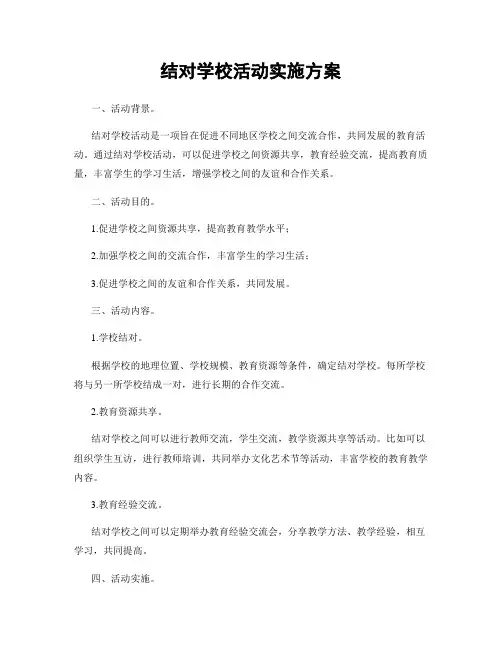 结对学校活动实施方案

一、活动背景。

结对学校活动是一项旨在促进不同地区学校之间交流合作，共同发展的教育活动。通过结对学校活动，可以促进学校之间资源共享，教育经验交流，提高教育质量，丰富学生的学习生活，增强学校之间的友谊和合作关系。

二、活动目的。

1.促进学校之间资源共享，提高教育教学水平；

2.加强学校之间的交流合作，丰富学生的学习生活；

3.促进学校之间的友谊和合作关系，共同发展。

三、活动内容。

1.学校结对。

根据学校的地理位置、学校规模、教育资源等条件，确定结对学校。每所学校将与另一所学校结成一对，进行长期的合作交流。

2.教育资源共享。

结对学校之间可以进行教师交流，学生交流，教学资源共享等活动。比如可以组织学生互访，进行教师培训，共同举办文化艺术节等活动，丰富学校的教育教学内容。

3.教育经验交流。

结对学校之间可以定期举办教育经验交流会，分享教学方法、教学经验，相互学习，共同提高。

四、活动实施。